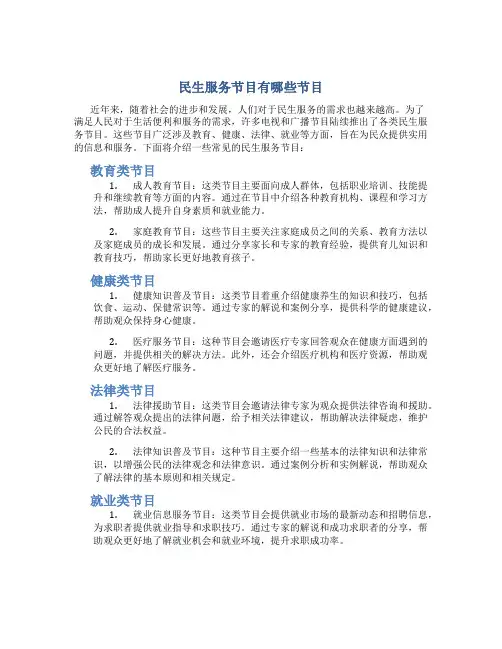 民生服务节目有哪些节目

近年来，随着社会的进步和发展，人们对于民生服务的需求也越来越高。为了满足人民对于生活便利和服务的需求，许多电视和广播节目陆续推出了各类民生服务节目。这些节目广泛涉及教育、健康、法律、就业等方面，旨在为民众提供实用的信息和服务。下面将介绍一些常见的民生服务节目：

教育类节目

1. 成人教育节目：这类节目主要面向成人群体，包括职业培训、技能提升和继续教育等方面的内容。通过在节目中介绍各种教育机构、课程和学习方法，帮助成人提升自身素质和就业能力。

2. 家庭教育节目：这些节目主要关注家庭成员之间的关系、教育方法以及家庭成员的成长和发展。通过分享家长和专家的教育经验，提供育儿知识和教育技巧，帮助家长更好地教育孩子。

健康类节目

1. 健康知识普及节目：这类节目着重介绍健康养生的知识和技巧，包括饮食、运动、保健常识等。通过专家的解说和案例分享，提供科学的健康建议，帮助观众保持身心健康。

2. 医疗服务节目：这种节目会邀请医疗专家回答观众在健康方面遇到的问题，并提供相关的解决方法。此外，还会介绍医疗机构和医疗资源，帮助观众更好地了解医疗服务。

法律类节目

1. 法律援助节目：这类节目会邀请法律专家为观众提供法律咨询和援助。通过解答观众提出的法律问题，给予相关法律建议，帮助解决法律疑惑，维护公民的合法权益。

2. 法律知识普及节目：这种节目主要介绍一些基本的法律知识和法律常识，以增强公民的法律观念和法律意识。通过案例分析和实例解说，帮助观众了解法律的基本原则和相关规定。

就业类节目

1. 就业信息服务节目：这类节目会提供就业市场的最新动态和招聘信息，为求职者提供就业指导和求职技巧。通过专家的解说和成功求职者的分享，帮助观众更好地了解就业机会和就业环境，提升求职成功率。